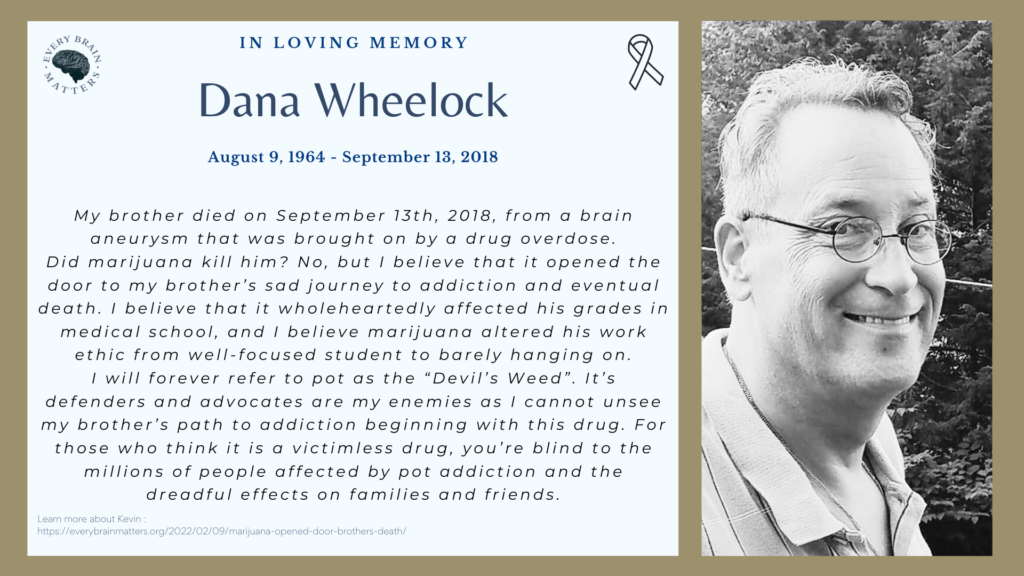 EVERY BRAIN MATTERS

IN LOVING MEMORY

Dana Wheelock

August 9, 1964 - September 13, 2018

My brother died on September 13th, 2018, from a brain aneurysm that was brought on by a drug overdose.
Did marijuana kill him? No, but I believe that it opened the door to my brother's sad journey to addiction and eventual death. I believe that it wholeheartedly affected his grades in medical school, and I believe marijuana altered his work ethic from well-focused student to barely hanging on.
I will forever refer to pot as the "Devil's Weed". It's defenders and advocates are my enemies as I cannot unsee my brother's path to addiction beginning with this drug. For those who think it is a victimless drug, you're blind to the millions of people affected by pot addiction and the dreadful effects on families and friends.

Learn more about Kevin :
https://everybrainmatters.org/2022/02/09/marijuana-opened-door-brothers-death/